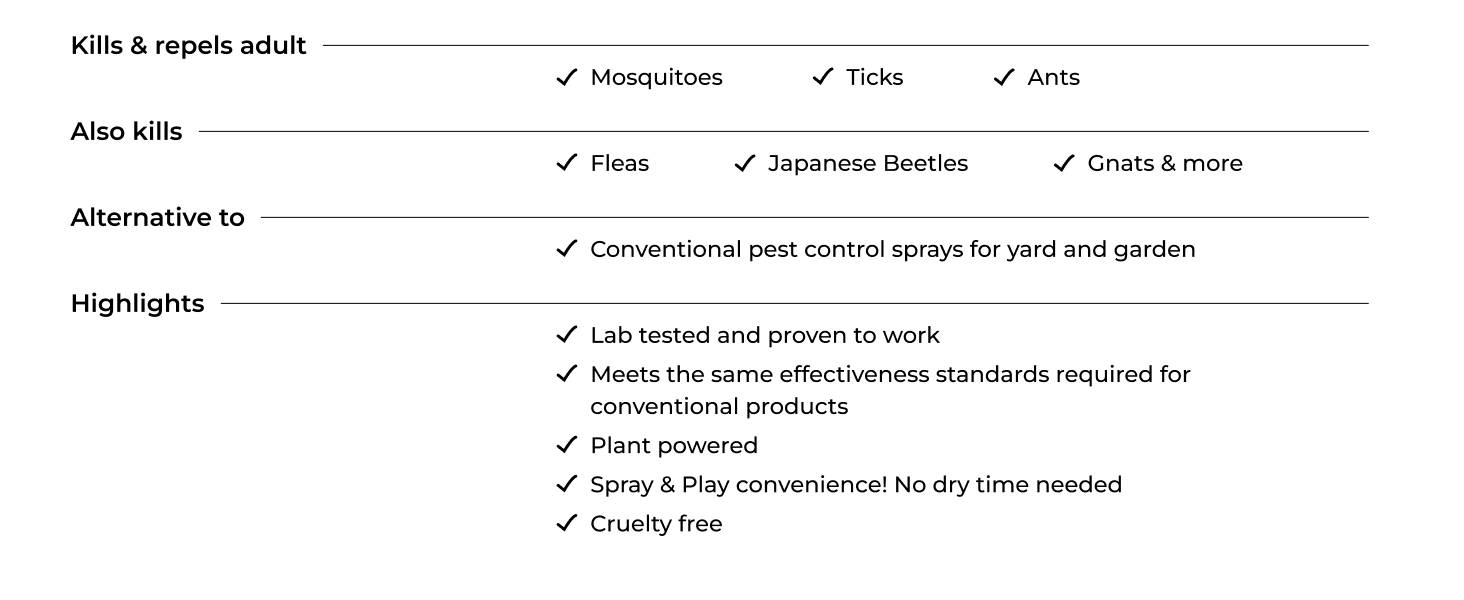 Kills & repels adult

✓ Mosquitoes ✓ Ticks ✓ Ants

Also kills

✓ Fleas ✓ Japanese Beetles ✓ Gnats & more

Alternative to

✓ Conventional pest control sprays for yard and garden

Highlights

✓ Lab tested and proven to work

✓ Meets the same effectiveness standards required for conventional products

✓ Plant powered

✓ Spray & Play convenience! No dry time needed

✓ Cruelty free